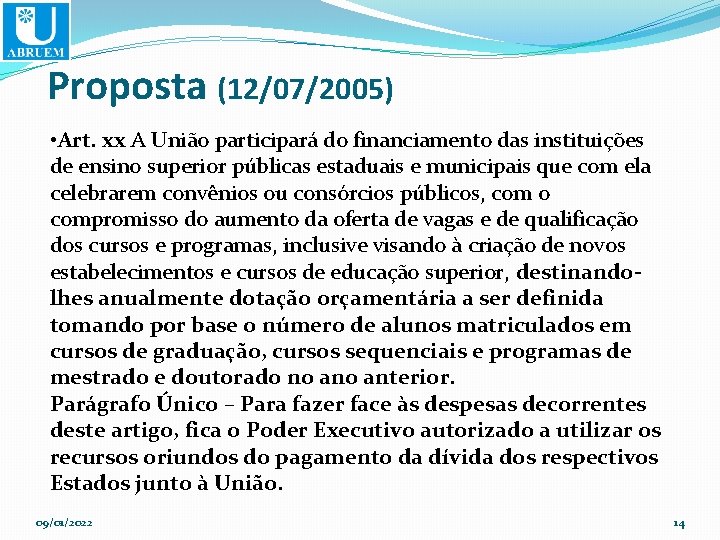 ABRUEM

Proposta (12/07/2005)

•Art. xx A União participará do financiamento das instituições de ensino superior públicas estaduais e municipais que com ela celebrarem convênios ou consórcios públicos, com o compromisso do aumento da oferta de vagas e de qualificação dos cursos e programas, inclusive visando à criação de novos estabelecimentos e cursos de educação superior, destinando-lhes anualmente dotação orçamentária a ser definida tomando por base o número de alunos matriculados em cursos de graduação, cursos sequenciais e programas de mestrado e doutorado no ano anterior.
Parágrafo Único – Para fazer face às despesas decorrentes deste artigo, fica o Poder Executivo autorizado a utilizar os recursos oriundos do pagamento da dívida dos respectivos Estados junto à União.

09/01/2022

14